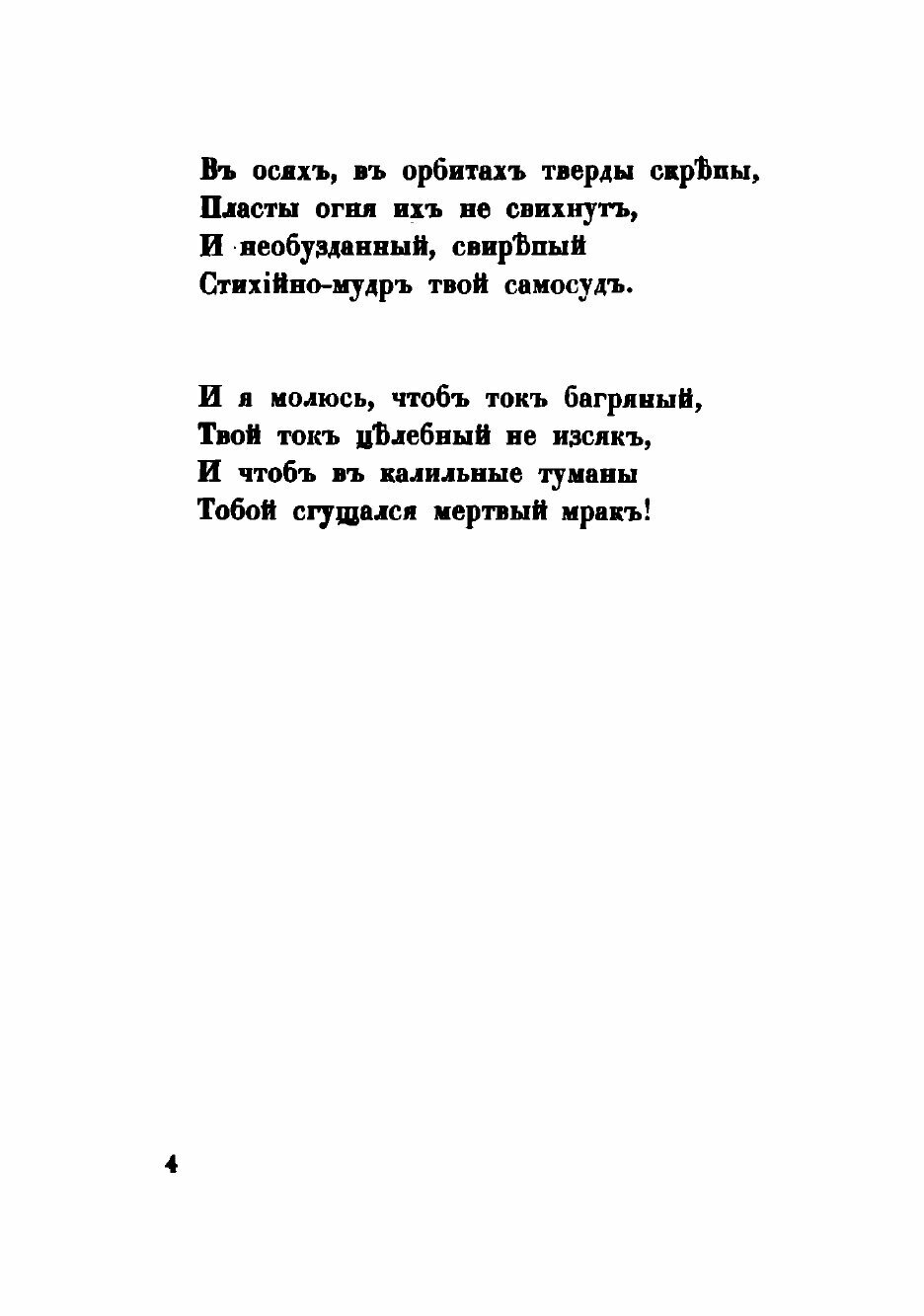 Въ осяхъ, въ орбитахъ тверды скрѣпы,
Пласты огня ихъ не свихнутъ,
И необузданный, свирѣпый
Стихійно-мудръ твой самосудъ.

И я молюсь, чтобъ токъ багряный,
Твой токъ цѣлебный не изсякъ,
И чтобъ въ калильные туманы
Тобой сгущался мертвый мракъ!

4